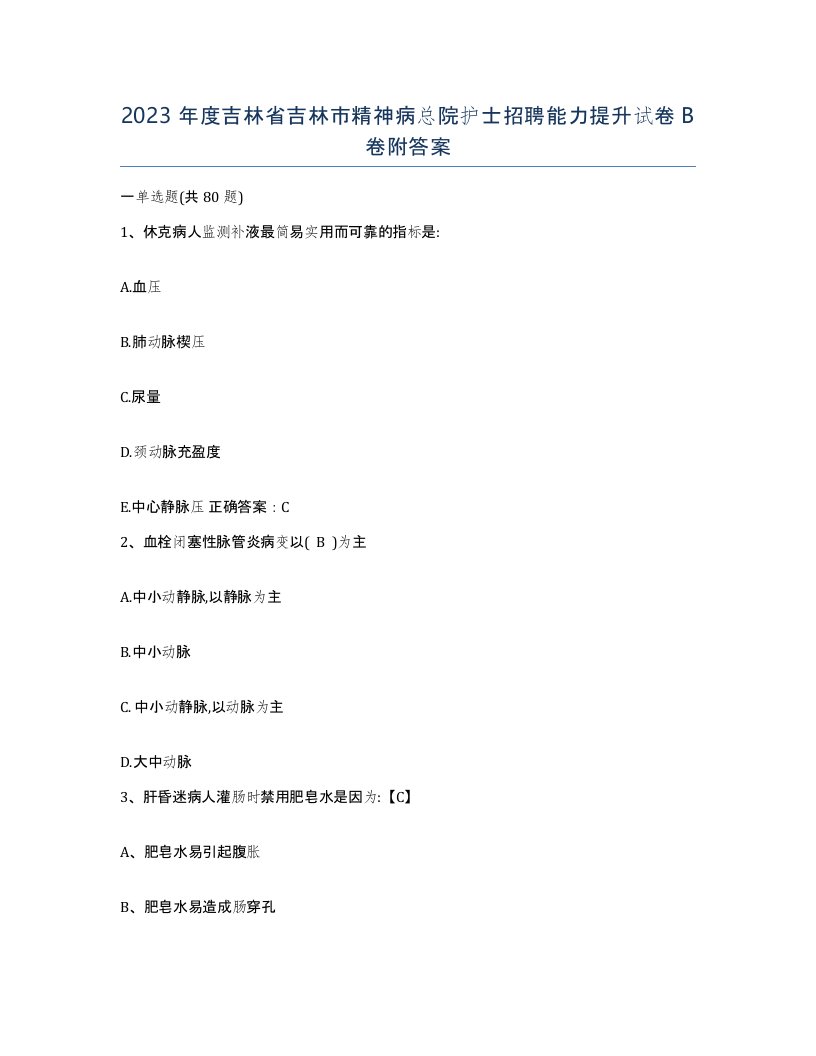 2023 年度吉林省吉林市精神病总院护士招聘能力提升试卷 B 卷附答案

一单选题(共 80 题)

1、休克病人监测补液最简易实用而可靠的指标是:

A.血压

B.肺动脉楔压

C.尿量

D.颈动脉充盈度

E.中心静脉压 正确答案：C

2、血栓闭塞性脉管炎病变以( B )为主

A.中小动静脉,以静脉为主

B.中小动脉

C. 中小动静脉,以动脉为主

D.大中动脉

3、肝昏迷病人灌肠时禁用肥皂水是因为:【C】

A、肥皂水易引起腹胀

B、肥皂水易造成肠穿孔